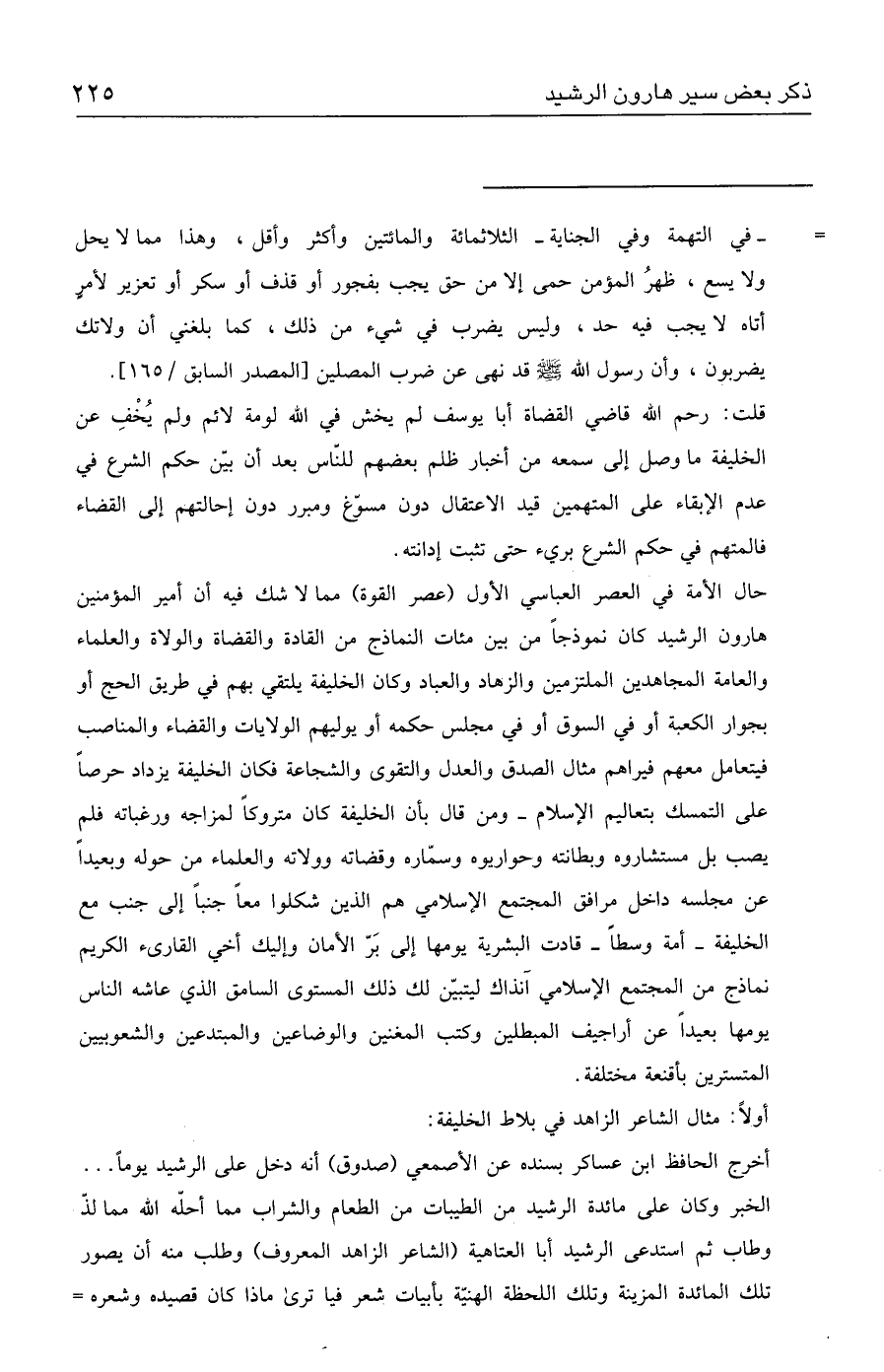 ذكر بعض سير هارون الرشيد ٢٢٥

= ـ في التهمة وفي الجناية ـ الثلاثمائة والمائتين وأكثر وأقل ، وهذا مما لا يحل ولا يسع ، ظهرُ المؤمن حمى إلا من حق يجب بفجور أو قذف أو سكر أو تعزير لأمرٍ أتاه لا يجب فيه حد ، وليس يضرب في شيء من ذلك ، كما بلغني أن ولاتك يضربون ، وأن رسول الله ﷺ قد نهى عن ضرب المصلين [المصدر السابق / ١٦٥].
قلت: رحم الله قاضي القضاة أبا يوسف لم يخش في الله لومة لائم ولم يُخْفِ عن الخليفة ما وصل إلى سمعه من أخبار ظلم بعضهم للنّاس بعد أن بيّن حكم الشرع في عدم الإبقاء على المتهمين قيد الاعتقال دون مسوّغ ومبرر دون إحالتهم إلى القضاء فالمتهم في حكم الشرع بريء حتى تثبت إدانته.
حال الأمة في العصر العباسي الأول (عصر القوة) مما لا شك فيه أن أمير المؤمنين هارون الرشيد كان نموذجاً من بين مئات النماذج من القادة والقضاة والولاة والعلماء والعامة المجاهدين الملتزمين والزهاد والعباد وكان الخليفة يلتقي بهم في طريق الحج أو بجوار الكعبة أو في السوق أو في مجلس حكمه أو يوليهم الولايات والقضاء والمناصب فيتعامل معهم فيراهم مثال الصدق والعدل والتقوى والشجاعة فكان الخليفة يزداد حرصاً على التمسك بتعاليم الإسلام ـ ومن قال بأن الخليفة كان متروكاً لمزاجه ورغباته فلم يصب بل مستشاروه وبطانته وحواريوه وسمّاره وقضاته وولاته والعلماء من حوله وبعيداً عن مجلسه داخل مرافق المجتمع الإسلامي هم الذين شكلوا معاً جنباً إلى جنب مع الخليفة ـ أمة وسطاً ـ قادت البشرية يومها إلى برّ الأمان وإليك أخي القارىء الكريم نماذج من المجتمع الإسلامي آنذاك ليتبيّن لك ذلك المستوى السامق الذي عاشه الناس يومها بعيداً عن أراجيف المبطلين وكتب المغنين والوضاعين والمبتدعين والشعوبيين المتسترين بأقنعة مختلفة.
أولاً: مثال الشاعر الزاهد في بلاط الخليفة:
أخرج الحافظ ابن عساكر بسنده عن الأصمعي (صدوق) أنه دخل على الرشيد يوماً. . . الخبر وكان على مائدة الرشيد من الطيبات من الطعام والشراب مما أحلّه الله مما لذّ وطاب ثم استدعى الرشيد أبا العتاهية (الشاعر الزاهد المعروف) وطلب منه أن يصور تلك المائدة المزينة وتلك اللحظة الهنيّة بأبيات شعر فيا ترىٰ ماذا كان قصيده وشعره =